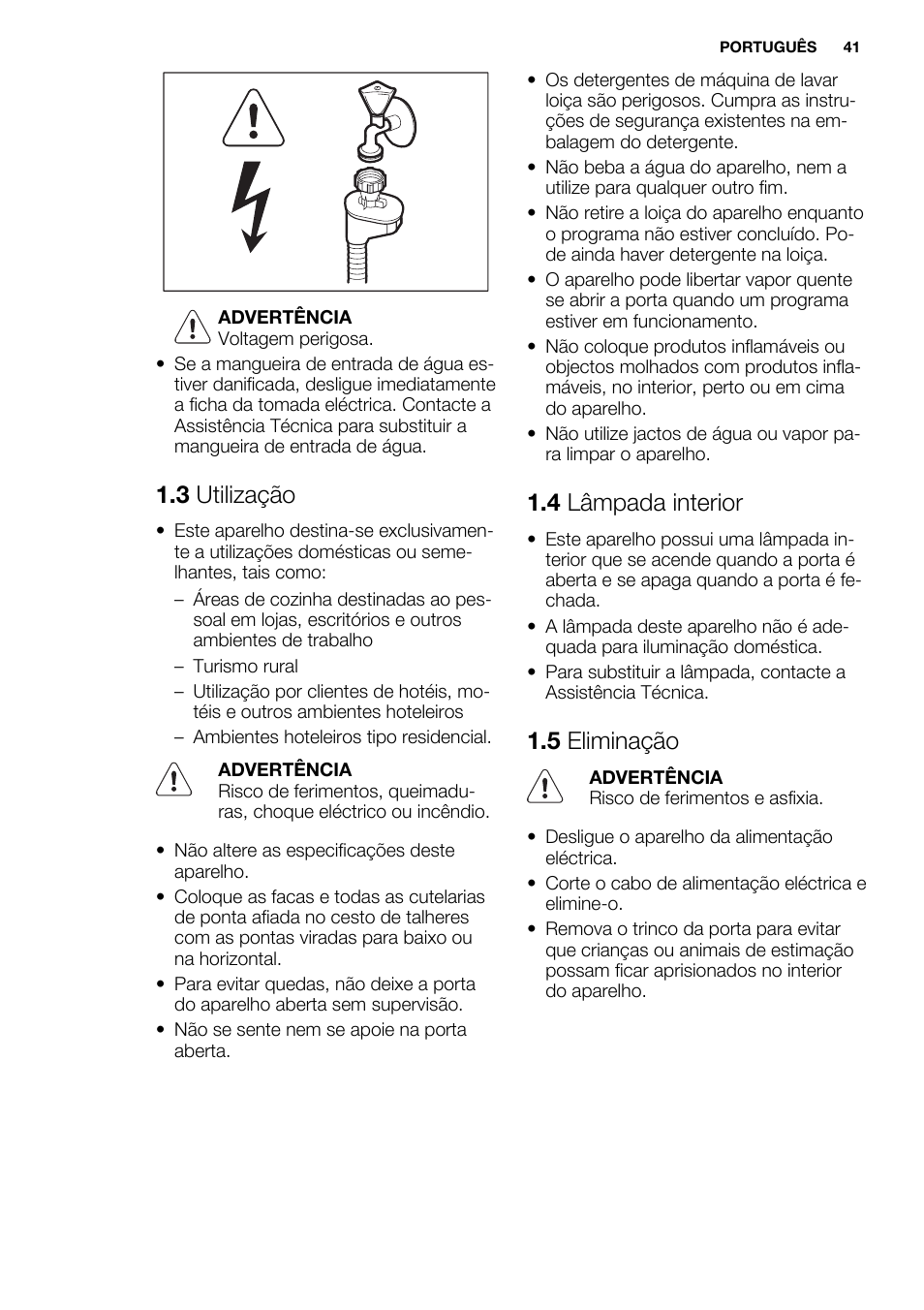 PORTUGUÊS 41

ADVERTÊNCIA
Voltagem perigosa.

• Se a mangueira de entrada de água estiver danificada, desligue imediatamente a ficha da tomada eléctrica. Contacte a Assistência Técnica para substituir a mangueira de entrada de água.

1.3 Utilização

• Este aparelho destina-se exclusivamente a utilizações domésticas ou semelhantes, tais como:
– Áreas de cozinha destinadas ao pessoal em lojas, escritórios e outros ambientes de trabalho
– Turismo rural
– Utilização por clientes de hotéis, motéis e outros ambientes hoteleiros
– Ambientes hoteleiros tipo residencial.

ADVERTÊNCIA
Risco de ferimentos, queimaduras, choque eléctrico ou incêndio.

• Não altere as especificações deste aparelho.
• Coloque as facas e todas as cutelarias de ponta afiada no cesto de talheres com as pontas viradas para baixo ou na horizontal.
• Para evitar quedas, não deixe a porta do aparelho aberta sem supervisão.
• Não se sente nem se apoie na porta aberta.

• Os detergentes de máquina de lavar loiça são perigosos. Cumpra as instruções de segurança existentes na embalagem do detergente.
• Não beba a água do aparelho, nem a utilize para qualquer outro fim.
• Não retire a loiça do aparelho enquanto o programa não estiver concluído. Pode ainda haver detergente na loiça.
• O aparelho pode libertar vapor quente se abrir a porta quando um programa estiver em funcionamento.
• Não coloque produtos inflamáveis ou objectos molhados com produtos inflamáveis, no interior, perto ou em cima do aparelho.
• Não utilize jactos de água ou vapor para limpar o aparelho.

1.4 Lâmpada interior

• Este aparelho possui uma lâmpada interior que se acende quando a porta é aberta e se apaga quando a porta é fechada.
• A lâmpada deste aparelho não é adequada para iluminação doméstica.
• Para substituir a lâmpada, contacte a Assistência Técnica.

1.5 Eliminação

ADVERTÊNCIA
Risco de ferimentos e asfixia.

• Desligue o aparelho da alimentação eléctrica.
• Corte o cabo de alimentação eléctrica e elimine-o.
• Remova o trinco da porta para evitar que crianças ou animais de estimação possam ficar aprisionados no interior do aparelho.